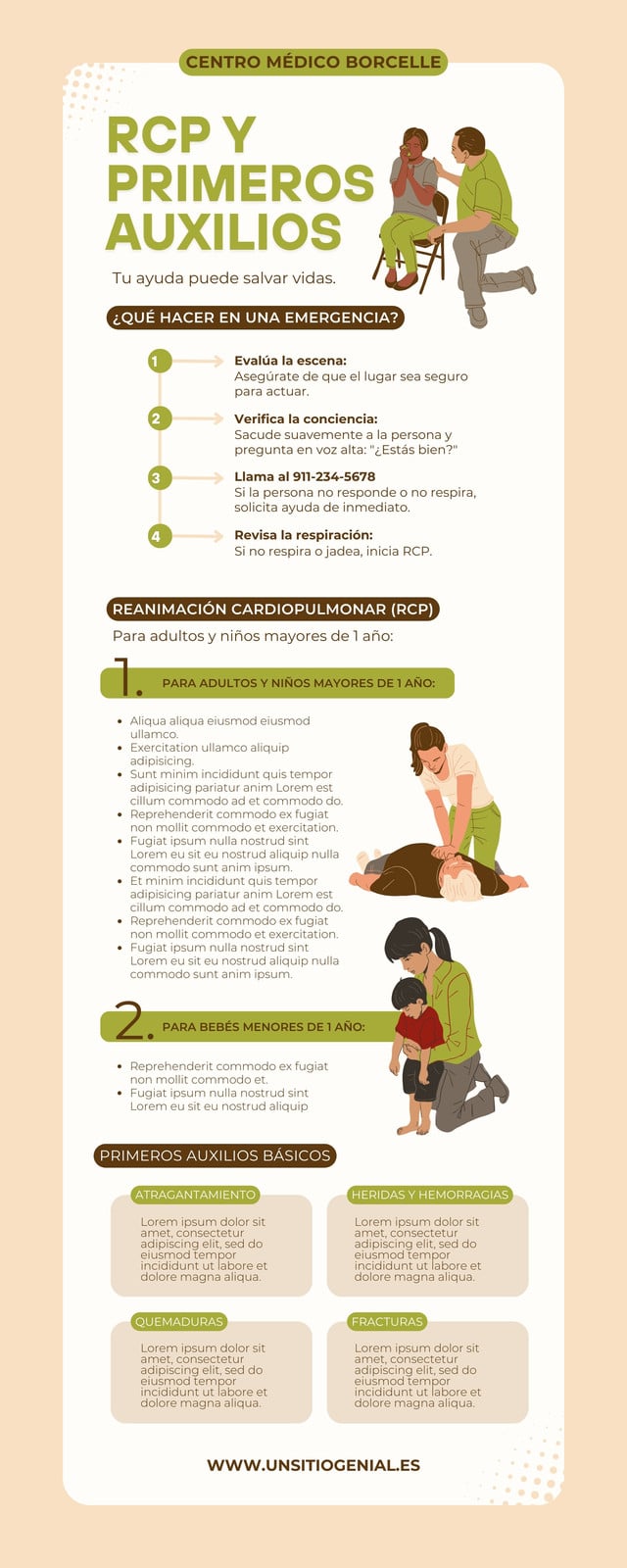 CENTRO MÉDICO BORCELLE

RCP Y PRIMEROS AUXILIOS

Tu ayuda puede salvar vidas.

¿QUÉ HACER EN UNA EMERGENCIA?

1 Evalúa la escena:
Asegúrate de que el lugar sea seguro para actuar.

2 Verifica la conciencia:
Sacude suavemente a la persona y pregunta en voz alta: "¿Estás bien?"

3 Llama al 911-234-5678
Si la persona no responde o no respira, solicita ayuda de inmediato.

4 Revisa la respiración:
Si no respira o jadea, inicia RCP.

REANIMACIÓN CARDIOPULMONAR (RCP)

Para adultos y niños mayores de 1 año:

1. PARA ADULTOS Y NIÑOS MAYORES DE 1 AÑO:

• Aliqua aliqua eiusmod eiusmod ullamco.
• Exercitation ullamco aliquip adipisicing.
• Sunt minim incididunt quis tempor adipisicing pariatur anim Lorem est cillum commodo ad et commodo do.
• Reprehenderit commodo ex fugiat non mollit commodo et exercitation.
• Fugiat ipsum nulla nostrud sint Lorem eu sit eu nostrud aliquip nulla commodo sunt anim ipsum.
• Et minim incididunt quis tempor adipisicing pariatur anim Lorem est cillum commodo ad et commodo do.
• Reprehenderit commodo ex fugiat non mollit commodo et exercitation.
• Fugiat ipsum nulla nostrud sint Lorem eu sit eu nostrud aliquip nulla commodo sunt anim ipsum.

2. PARA BEBÉS MENORES DE 1 AÑO:

• Reprehenderit commodo ex fugiat non mollit commodo et.
• Fugiat ipsum nulla nostrud sint Lorem eu sit eu nostrud aliquip

PRIMEROS AUXILIOS BÁSICOS

ATRAGANTAMIENTO
Lorem ipsum dolor sit amet, consectetur adipiscing elit, sed do eiusmod tempor incididunt ut labore et dolore magna aliqua.

HERIDAS Y HEMORRAGIAS
Lorem ipsum dolor sit amet, consectetur adipiscing elit, sed do eiusmod tempor incididunt ut labore et dolore magna aliqua.

QUEMADURAS
Lorem ipsum dolor sit amet, consectetur adipiscing elit, sed do eiusmod tempor incididunt ut labore et dolore magna aliqua.

FRACTURAS
Lorem ipsum dolor sit amet, consectetur adipiscing elit, sed do eiusmod tempor incididunt ut labore et dolore magna aliqua.

WWW.UNSITIOGENIAL.ES